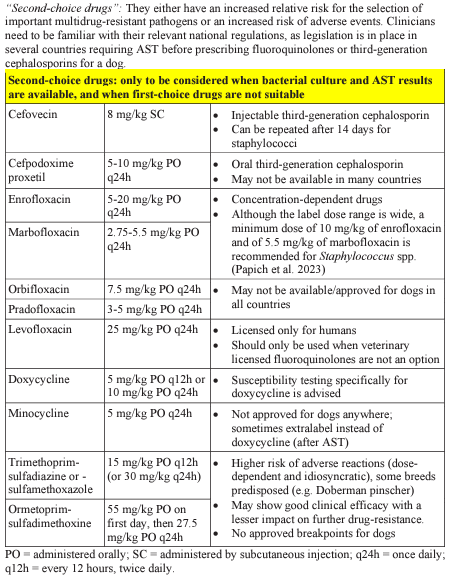 "Second-choice drugs": They either have an increased relative risk for the selection of important multidrug-resistant pathogens or an increased risk of adverse events. Clinicians need to be familiar with their relevant national regulations, as legislation is in place in several countries requiring AST before prescribing fluoroquinolones or third-generation cephalosporins for a dog.

| Second-choice drugs: only to be considered when bacterial culture and AST results are available, and when first-choice drugs are not suitable | | |
|---|---|---|
| Cefovecin | 8 mg/kg SC | • Injectable third-generation cephalosporin • Can be repeated after 14 days for staphylococci |
| Cefpodoxime proxetil | 5-10 mg/kg PO q24h | • Oral third-generation cephalosporin • May not be available in many countries |
| Enrofloxacin | 5-20 mg/kg PO q24h | • Concentration-dependent drugs • Although the label dose range is wide, a minimum dose of 10 mg/kg of enrofloxacin and of 5.5 mg/kg of marbofloxacin is recommended for Staphylococcus spp. (Papich et al. 2023) |
| Marbofloxacin | 2.75-5.5 mg/kg PO q24h | |
| Orbifloxacin | 7.5 mg/kg PO q24h | • May not be available/approved for dogs in all countries |
| Pradofloxacin | 3-5 mg/kg PO q24h | |
| Levofloxacin | 25 mg/kg PO q24h | • Licensed only for humans • Should only be used when veterinary licensed fluoroquinolones are not an option |
| Doxycycline | 5 mg/kg PO q12h or 10 mg/kg PO q24h | • Susceptibility testing specifically for doxycycline is advised |
| Minocycline | 5 mg/kg PO q24h | • Not approved for dogs anywhere; sometimes extralabel instead of doxycycline (after AST) |
| Trimethoprim-sulfadiazine or -sulfamethoxazole | 15 mg/kg PO q12h (or 30 mg/kg q24h) | • Higher risk of adverse reactions (dose-dependent and idiosyncratic), some breeds predisposed (e.g. Doberman pinscher) • May show good clinical efficacy with a lesser impact on further drug-resistance. • No approved breakpoints for dogs |
| Ormetoprim-sulfadimethoxine | 55 mg/kg PO on first day, then 27.5 mg/kg PO q24h | |

PO = administered orally; SC = administered by subcutaneous injection; q24h = once daily; q12h = every 12 hours, twice daily.